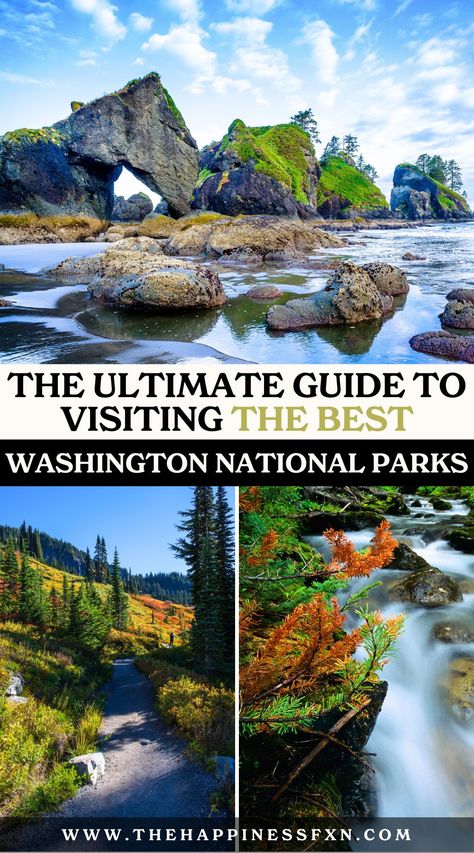 THE ULTIMATE GUIDE TO VISITING THE BEST

WASHINGTON NATIONAL PARKS

WWW.THEHAPPINESSFXN.COM